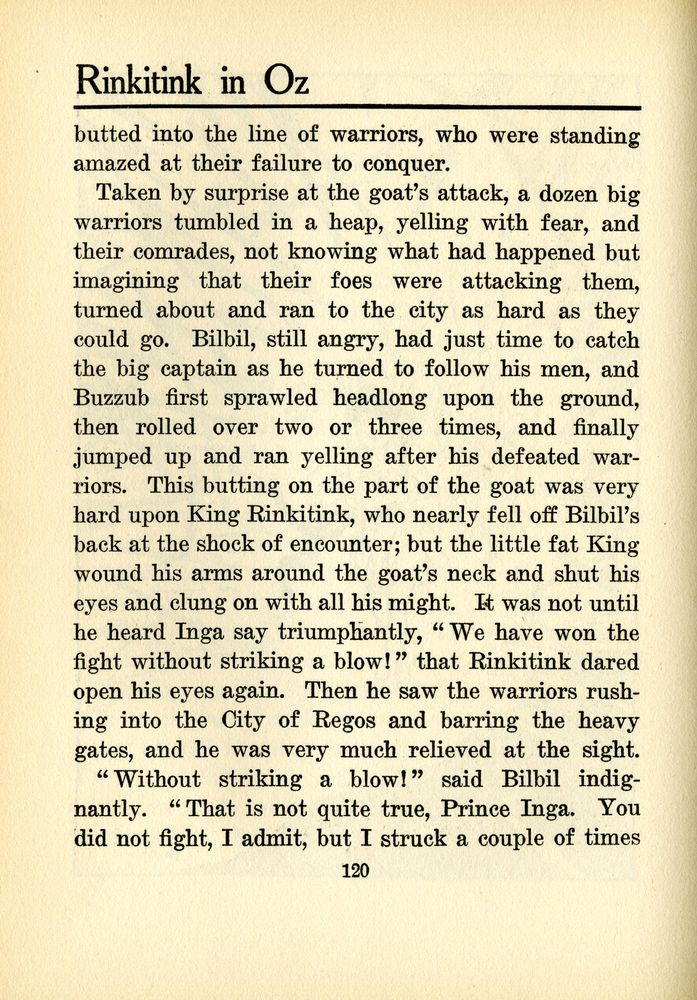 Rinkitink in Oz

butted into the line of warriors, who were standing amazed at their failure to conquer.

Taken by surprise at the goat's attack, a dozen big warriors tumbled in a heap, yelling with fear, and their comrades, not knowing what had happened but imagining that their foes were attacking them, turned about and ran to the city as hard as they could go. Bilbil, still angry, had just time to catch the big captain as he turned to follow his men, and Buzzub first sprawled headlong upon the ground, then rolled over two or three times, and finally jumped up and ran yelling after his defeated warriors. This butting on the part of the goat was very hard upon King Rinkitink, who nearly fell off Bilbil's back at the shock of encounter; but the little fat King wound his arms around the goat's neck and shut his eyes and clung on with all his might. It was not until he heard Inga say triumphantly, "We have won the fight without striking a blow!" that Rinkitink dared open his eyes again. Then he saw the warriors rushing into the City of Regos and barring the heavy gates, and he was very much relieved at the sight.

"Without striking a blow!" said Bilbil indignantly. "That is not quite true, Prince Inga. You did not fight, I admit, but I struck a couple of times

120